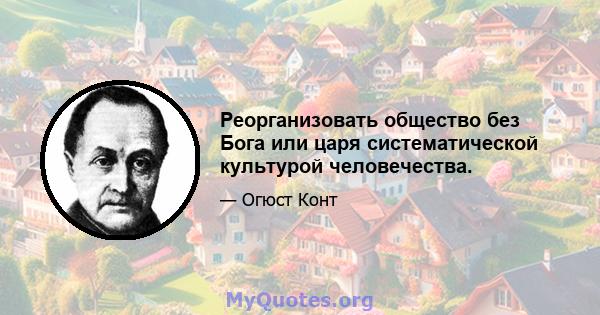 Реорганизовать общество без Бога или царя систематической культурой человечества.

— Огюст Конт

MyQuotes.org